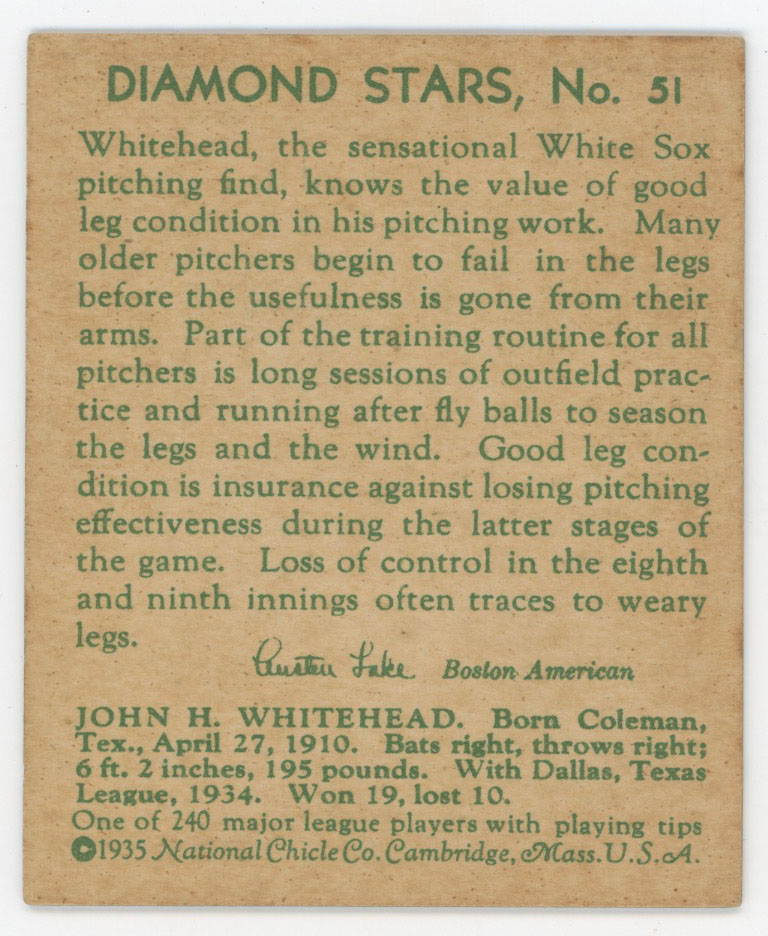 DIAMOND STARS, No. 51

Whitehead, the sensational White Sox pitching find, knows the value of good leg condition in his pitching work. Many older pitchers begin to fail in the legs before the usefulness is gone from their arms. Part of the training routine for all pitchers is long sessions of outfield practice and running after fly balls to season the legs and the wind. Good leg condition is insurance against losing pitching effectiveness during the latter stages of the game. Loss of control in the eighth and ninth innings often traces to weary legs.

Austen Lake Boston American

JOHN H. WHITEHEAD. Born Coleman, Tex., April 27, 1910. Bats right, throws right; 6 ft. 2 inches, 195 pounds. With Dallas, Texas League, 1934. Won 19, lost 10.
One of 240 major league players with playing tips
©1935 National Chicle Co. Cambridge, Mass. U.S.A.